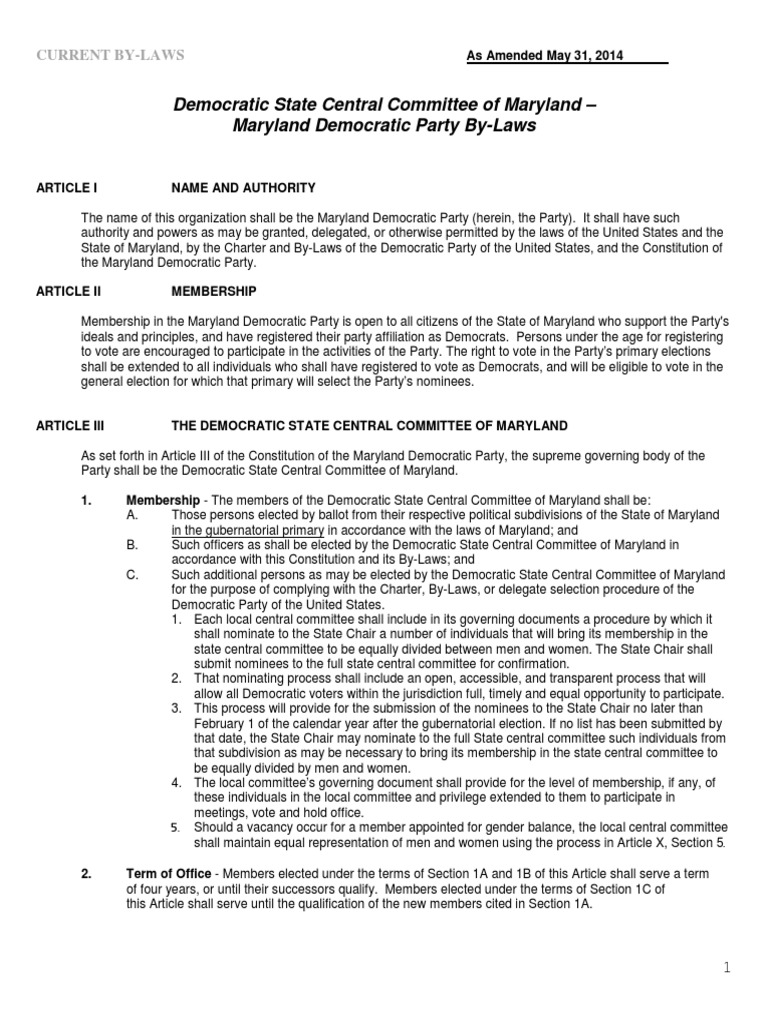 CURRENT BY-LAWS

As Amended May 31, 2014

Democratic State Central Committee of Maryland – Maryland Democratic Party By-Laws

ARTICLE I NAME AND AUTHORITY

The name of this organization shall be the Maryland Democratic Party (herein, the Party). It shall have such authority and powers as may be granted, delegated, or otherwise permitted by the laws of the United States and the State of Maryland, by the Charter and By-Laws of the Democratic Party of the United States, and the Constitution of the Maryland Democratic Party.

ARTICLE II MEMBERSHIP

Membership in the Maryland Democratic Party is open to all citizens of the State of Maryland who support the Party's ideals and principles, and have registered their party affiliation as Democrats. Persons under the age for registering to vote are encouraged to participate in the activities of the Party. The right to vote in the Party's primary elections shall be extended to all individuals who shall have registered to vote as Democrats, and will be eligible to vote in the general election for which that primary will select the Party's nominees.

ARTICLE III THE DEMOCRATIC STATE CENTRAL COMMITTEE OF MARYLAND

As set forth in Article III of the Constitution of the Maryland Democratic Party, the supreme governing body of the Party shall be the Democratic State Central Committee of Maryland.

1. Membership - The members of the Democratic State Central Committee of Maryland shall be:
A. Those persons elected by ballot from their respective political subdivisions of the State of Maryland in the gubernatorial primary in accordance with the laws of Maryland; and
B. Such officers as shall be elected by the Democratic State Central Committee of Maryland in accordance with this Constitution and its By-Laws; and
C. Such additional persons as may be elected by the Democratic State Central Committee of Maryland for the purpose of complying with the Charter, By-Laws, or delegate selection procedure of the Democratic Party of the United States.
1. Each local central committee shall include in its governing documents a procedure by which it shall nominate to the State Chair a number of individuals that will bring its membership in the state central committee to be equally divided between men and women. The State Chair shall submit nominees to the full state central committee for confirmation.
2. That nominating process shall include an open, accessible, and transparent process that will allow all Democratic voters within the jurisdiction full, timely and equal opportunity to participate.
3. This process will provide for the submission of the nominees to the State Chair no later than February 1 of the calendar year after the gubernatorial election. If no list has been submitted by that date, the State Chair may nominate to the full State central committee such individuals from that subdivision as may be necessary to bring its membership in the state central committee to be equally divided by men and women.
4. The local committee's governing document shall provide for the level of membership, if any, of these individuals in the local committee and privilege extended to them to participate in meetings, vote and hold office.
5. Should a vacancy occur for a member appointed for gender balance, the local central committee shall maintain equal representation of men and women using the process in Article X, Section 5.

2. Term of Office - Members elected under the terms of Section 1A and 1B of this Article shall serve a term of four years, or until their successors qualify. Members elected under the terms of Section 1C of this Article shall serve until the qualification of the new members cited in Section 1A.

1